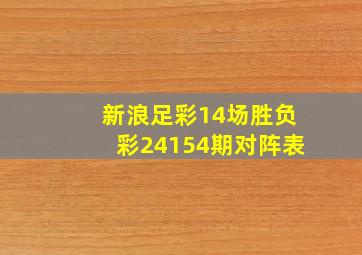 新浪足彩14场胜负彩24154期对阵表